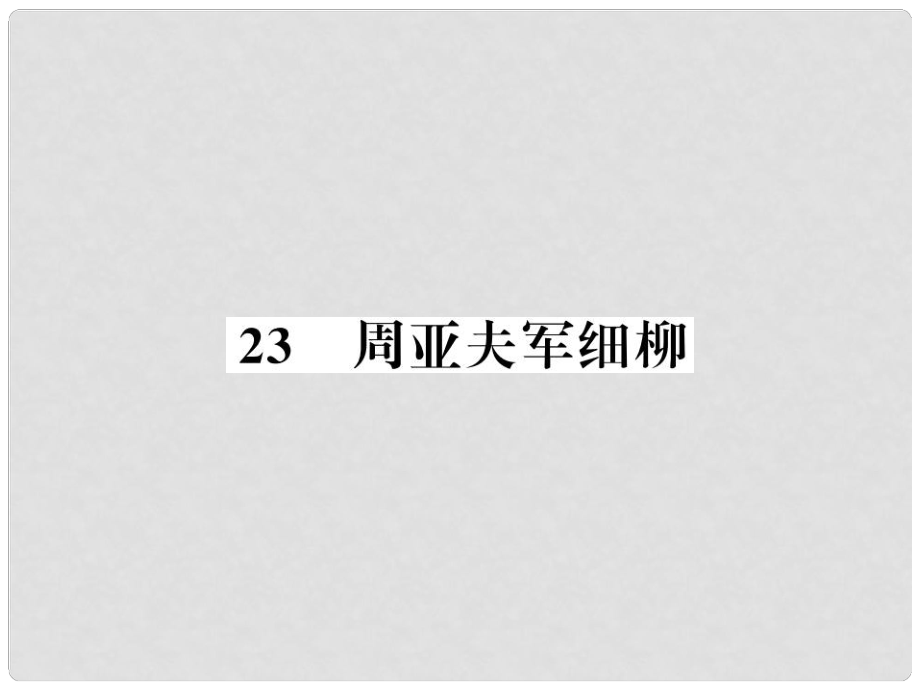 23　周亚夫军细柳